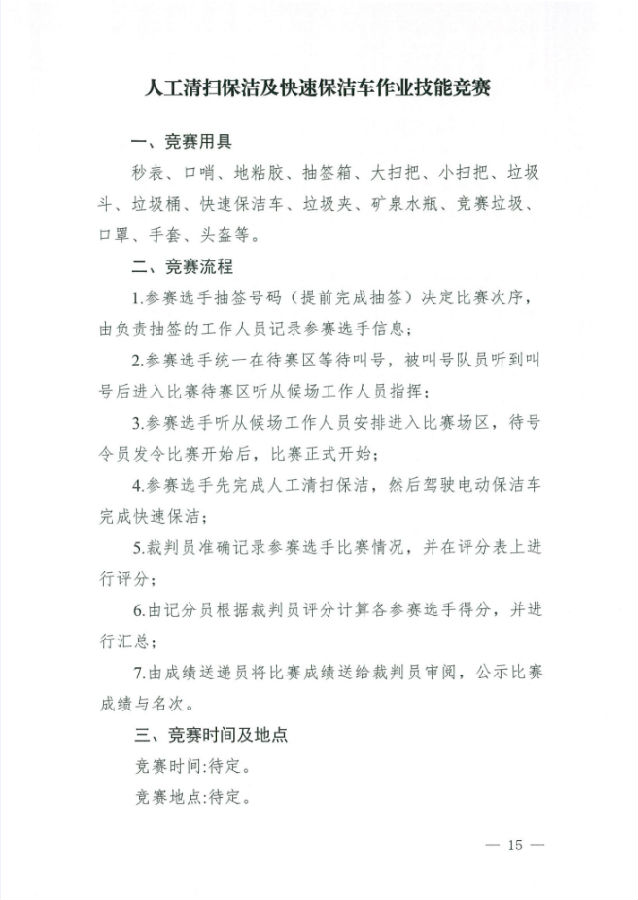 人工清扫保洁及快速保洁车作业技能竞赛

一、竞赛用具

秒表、口哨、地粘胶、抽签箱、大扫把、小扫把、垃圾斗、垃圾桶、快速保洁车、垃圾夹、矿泉水瓶、竞赛垃圾、口罩、手套、头盔等。

二、竞赛流程

1.参赛选手抽签号码（提前完成抽签）决定比赛次序，由负责抽签的工作人员记录参赛选手信息；

2.参赛选手统一在待赛区等待叫号，被叫号队员听到叫号后进入比赛待赛区听从候场工作人员指挥；

3.参赛选手听从候场工作人员安排进入比赛场区，待号令员发令比赛开始后，比赛正式开始；

4.参赛选手先完成人工清扫保洁，然后驾驶电动保洁车完成快速保洁；

5.裁判员准确记录参赛选手比赛情况，并在评分表上进行评分；

6.由记分员根据裁判员评分计算各参赛选手得分，并进行汇总；

7.由成绩送递员将比赛成绩送给裁判员审阅，公示比赛成绩与名次。

三、竞赛时间及地点

竞赛时间:待定。

竞赛地点:待定。

— 15 —